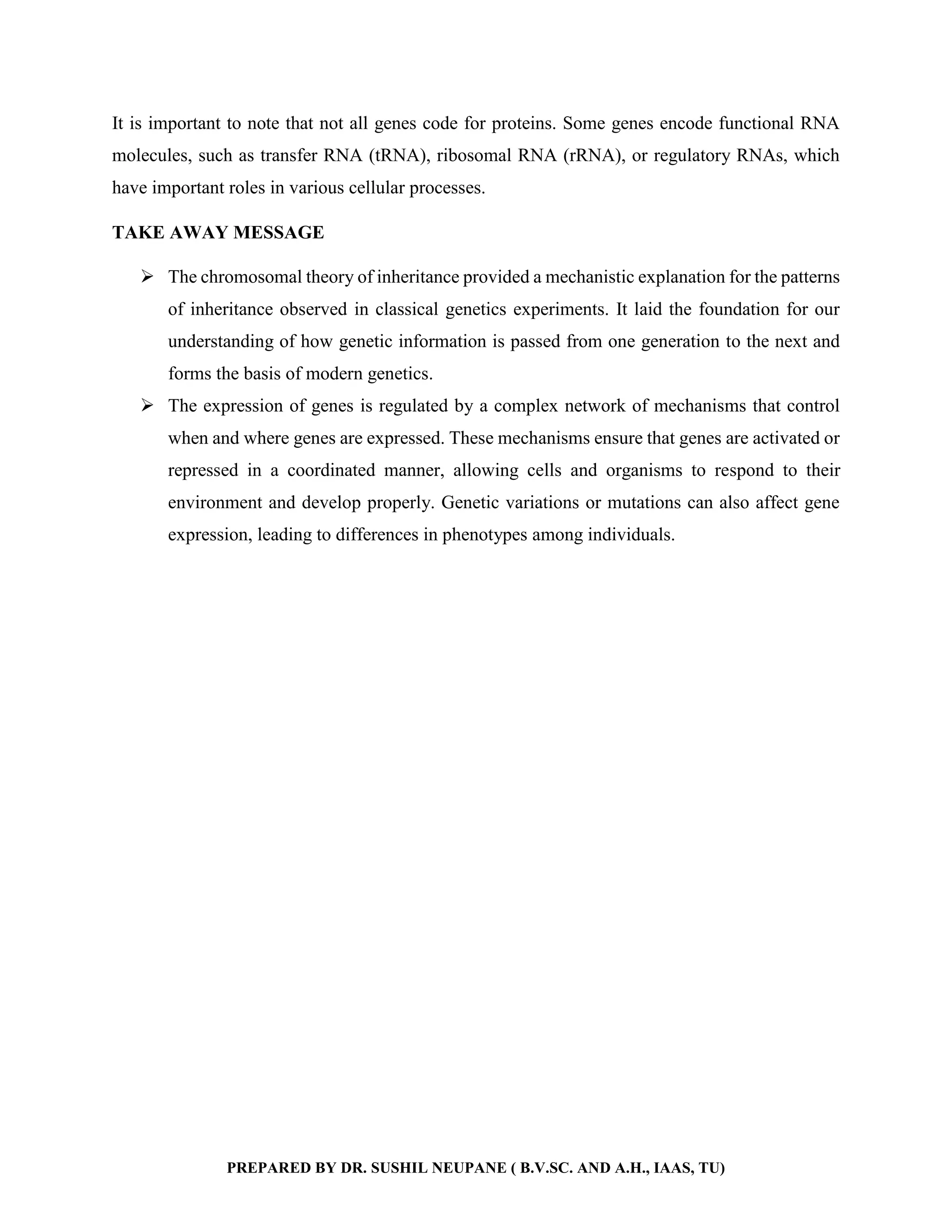 It is important to note that not all genes code for proteins. Some genes encode functional RNA molecules, such as transfer RNA (tRNA), ribosomal RNA (rRNA), or regulatory RNAs, which have important roles in various cellular processes.

TAKE AWAY MESSAGE

➢ The chromosomal theory of inheritance provided a mechanistic explanation for the patterns of inheritance observed in classical genetics experiments. It laid the foundation for our understanding of how genetic information is passed from one generation to the next and forms the basis of modern genetics.

➢ The expression of genes is regulated by a complex network of mechanisms that control when and where genes are expressed. These mechanisms ensure that genes are activated or repressed in a coordinated manner, allowing cells and organisms to respond to their environment and develop properly. Genetic variations or mutations can also affect gene expression, leading to differences in phenotypes among individuals.

PREPARED BY DR. SUSHIL NEUPANE ( B.V.SC. AND A.H., IAAS, TU)